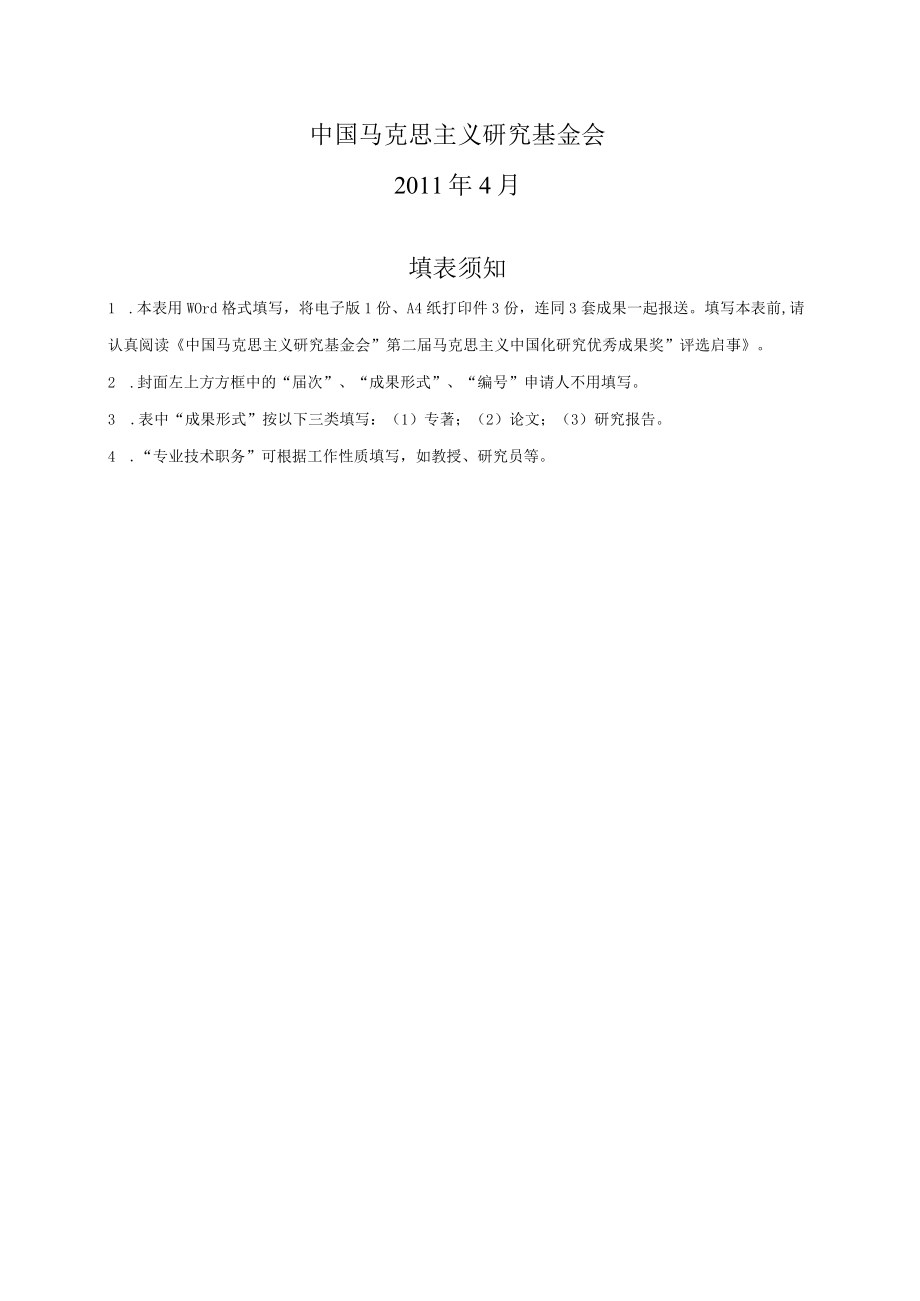 中国马克思主义研究基金会

2011年4月

填表须知

1 .本表用WOrd格式填写，将电子版1份、A4纸打印件3份，连同3套成果一起报送。填写本表前,请认真阅读《中国马克思主义研究基金会”第二届马克思主义中国化研究优秀成果奖”评选启事》。

2 .封面左上方方框中的“届次”、“成果形式”、“编号”申请人不用填写。

3 .表中“成果形式”按以下三类填写：（1）专著；（2）论文；（3）研究报告。

4 .“专业技术职务”可根据工作性质填写，如教授、研究员等。